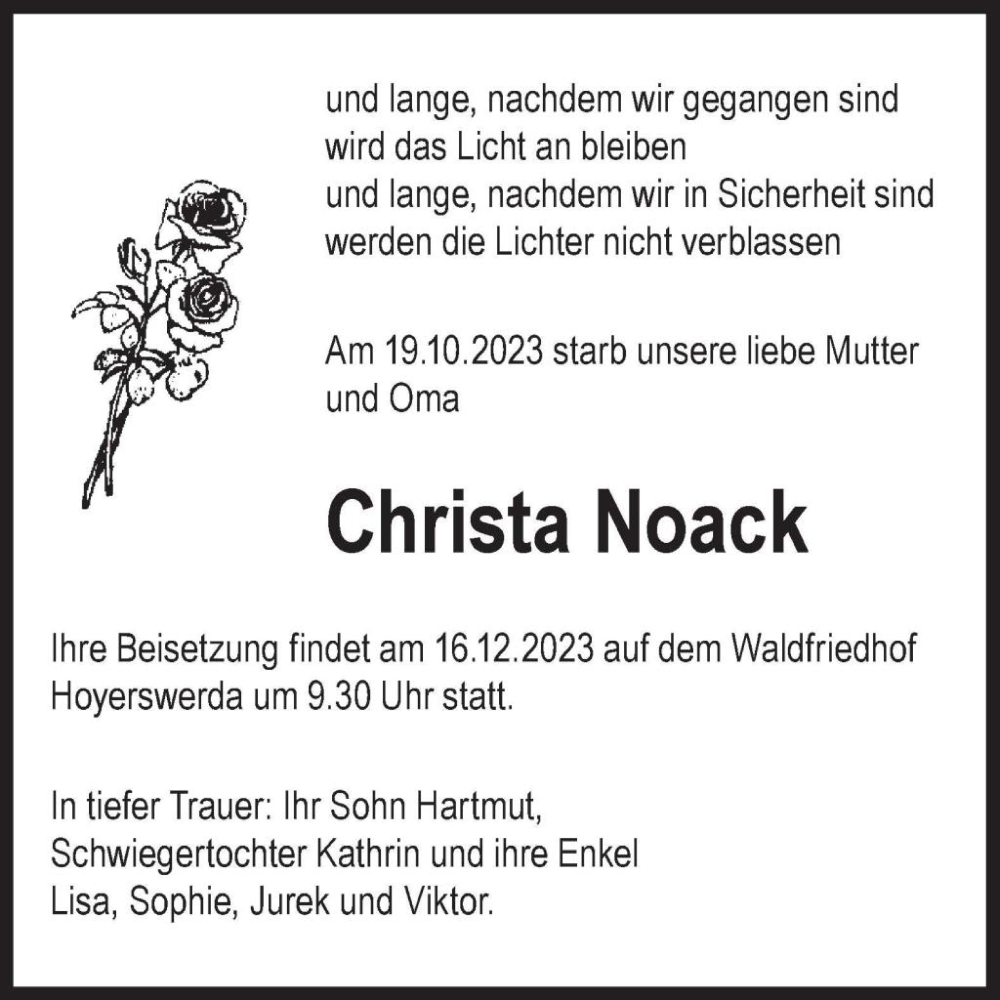 und lange, nachdem wir gegangen sind
wird das Licht an bleiben
und lange, nachdem wir in Sicherheit sind
werden die Lichter nicht verblassen

Am 19.10.2023 starb unsere liebe Mutter und Oma

Christa Noack

Ihre Beisetzung findet am 16.12.2023 auf dem Waldfriedhof Hoyerswerda um 9.30 Uhr statt.

In tiefer Trauer: Ihr Sohn Hartmut,
Schwiegertochter Kathrin und ihre Enkel
Lisa, Sophie, Jurek und Viktor.